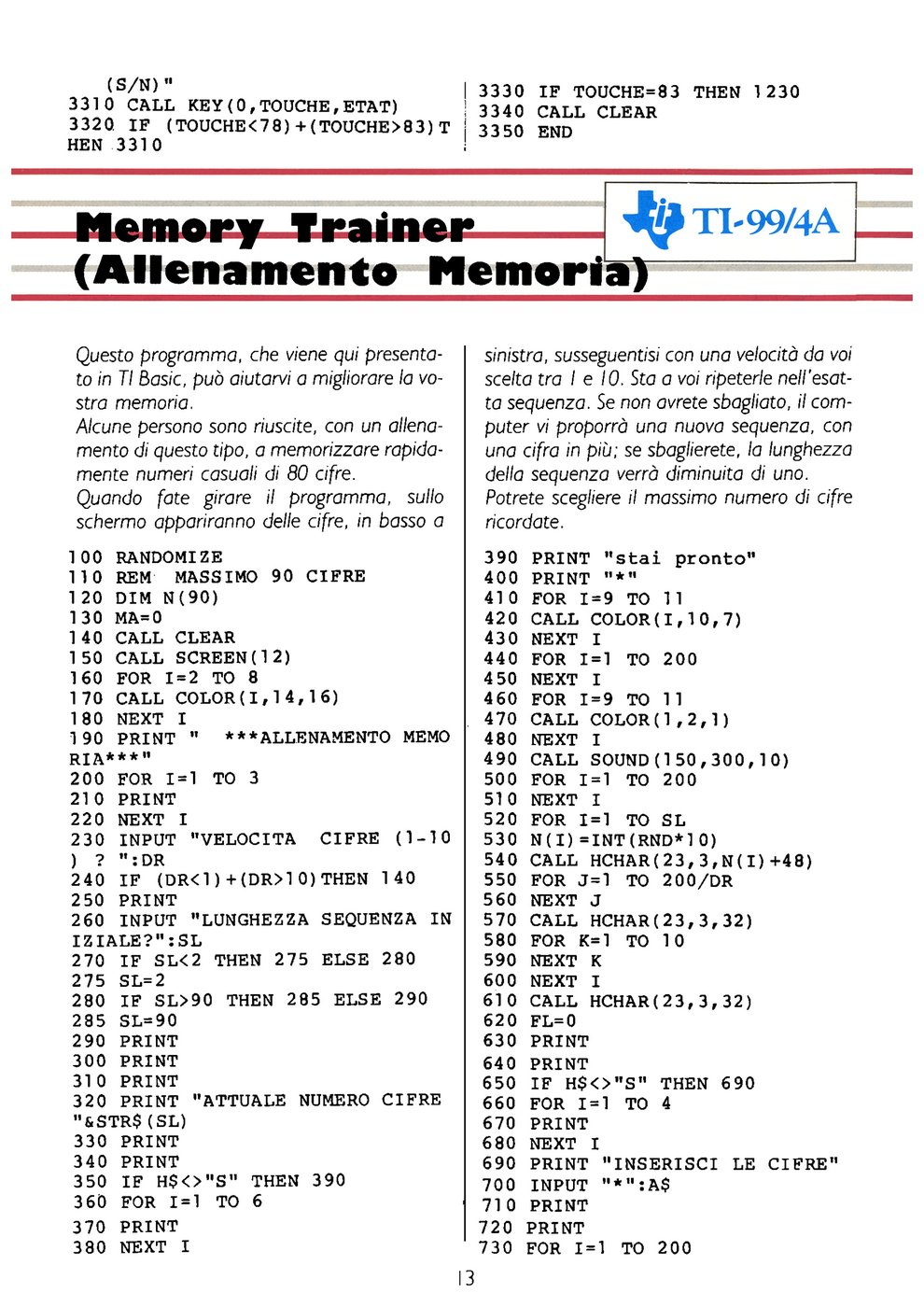 (S/N)"
3310 CALL KEY(0,TOUCHE,ETAT)
3320 IF (TOUCHE<78)+(TOUCHE>83)THEN 3310

3330 IF TOUCHE=83 THEN 1230
3340 CALL CLEAR
3350 END

Memory Trainer (Allenamento Memoria)

TI-99/4A

Questo programma, che viene qui presentato in TI Basic, può aiutarvi a migliorare la vostra memoria.
Alcune persono sono riuscite, con un allenamento di questo tipo, a memorizzare rapidamente numeri casuali di 80 cifre.
Quando fate girare il programma, sullo schermo appariranno delle cifre, in basso a sinistra, susseguentisi con una velocità da voi scelta tra 1 e 10. Sta a voi ripeterle nell'esatta sequenza. Se non avrete sbagliato, il computer vi proporrà una nuova sequenza, con una cifra in più; se sbaglierete, la lunghezza della sequenza verrà diminuita di uno.
Potrete scegliere il massimo numero di cifre ricordate.

100 RANDOMIZE
110 REM MASSIMO 90 CIFRE
120 DIM N(90)
130 MA=0
140 CALL CLEAR
150 CALL SCREEN(12)
160 FOR I=2 TO 8
170 CALL COLOR(I,14,16)
180 NEXT I
190 PRINT " ***ALLENAMENTO MEMORIA***"
200 FOR I=1 TO 3
210 PRINT
220 NEXT I
230 INPUT "VELOCITA CIFRE (1-10) ? ":DR
240 IF (DR<1)+(DR>10)THEN 140
250 PRINT
260 INPUT "LUNGHEZZA SEQUENZA INIZIALE?":SL
270 IF SL<2 THEN 275 ELSE 280
275 SL=2
280 IF SL>90 THEN 285 ELSE 290
285 SL=90
290 PRINT
300 PRINT
310 PRINT
320 PRINT "ATTUALE NUMERO CIFRE "&STR$(SL)
330 PRINT
340 PRINT
350 IF H$<>"S" THEN 390
360 FOR I=1 TO 6
370 PRINT
380 NEXT I
390 PRINT "stai pronto"
400 PRINT "*"
410 FOR I=9 TO 11
420 CALL COLOR(I,10,7)
430 NEXT I
440 FOR I=1 TO 200
450 NEXT I
460 FOR I=9 TO 11
470 CALL COLOR(1,2,1)
480 NEXT I
490 CALL SOUND(150,300,10)
500 FOR I=1 TO 200
510 NEXT I
520 FOR I=1 TO SL
530 N(I)=INT(RND*10)
540 CALL HCHAR(23,3,N(I)+48)
550 FOR J=1 TO 200/DR
560 NEXT J
570 CALL HCHAR(23,3,32)
580 FOR K=1 TO 10
590 NEXT K
600 NEXT I
610 CALL HCHAR(23,3,32)
620 FL=0
630 PRINT
640 PRINT
650 IF H$<>"S" THEN 690
660 FOR I=1 TO 4
670 PRINT
680 NEXT I
690 PRINT "INSERISCI LE CIFRE"
700 INPUT "*":A$
710 PRINT
720 PRINT
730 FOR I=1 TO 200

13